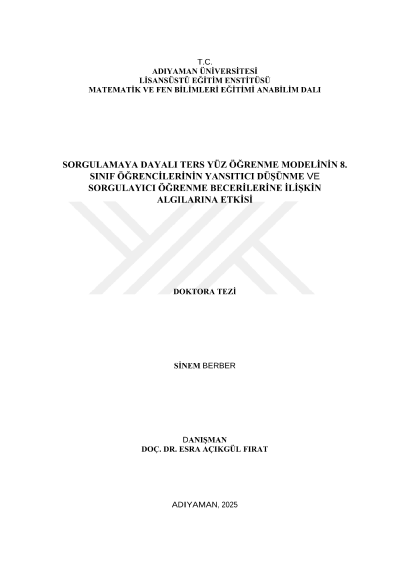 T.C.
ADIYAMAN ÜNİVERSİTESİ
LİSANSÜSTÜ EĞİTİM ENSTİTÜSÜ
MATEMATİK VE FEN BİLİMLERİ EĞİTİMİ ANABİLİM DALI

SORGULAMAYA DAYALI TERS YÜZ ÖĞRENME MODELİNİN 8. SINIF ÖĞRENCİLERİNİN YANSITICI DÜŞÜNME VE SORGULAYICI ÖĞRENME BECERİLERİNE İLİŞKİN ALGILARINA ETKİSİ

DOKTORA TEZİ

SİNEM BERBER

DANIŞMAN
DOÇ. DR. ESRA AÇIKGÜL FIRAT

ADIYAMAN, 2025